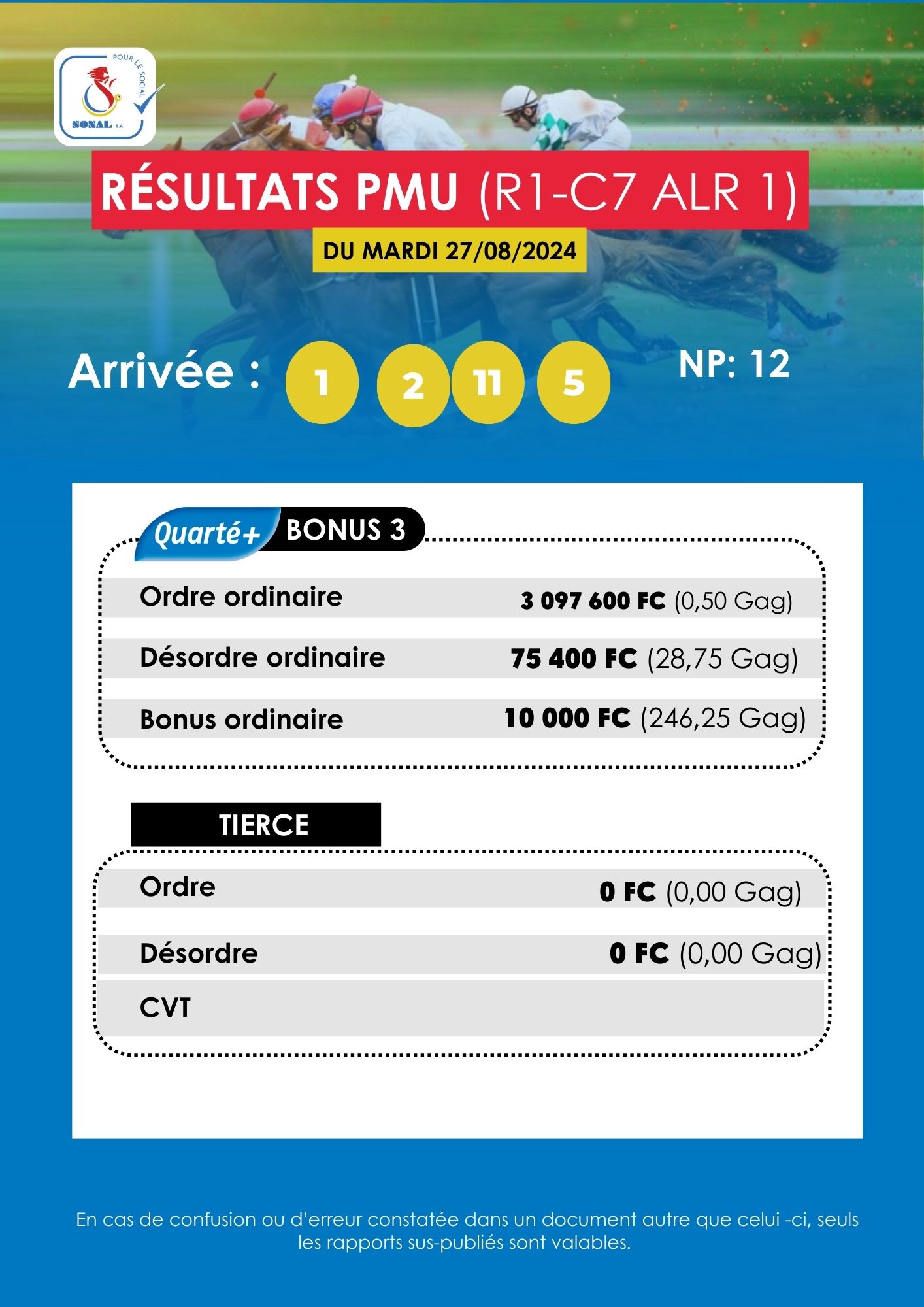 POUR LE SOCIAL
SONAL S.A.

RÉSULTATS PMU (R1-C7 ALR 1)

DU MARDI 27/08/2024

Arrivée : 1 2 11 5 NP: 12

Quarté+ BONUS 3

| Ordre ordinaire | 3 097 600 FC (0,50 Gag) |
|---|---|
| Désordre ordinaire | 75 400 FC (28,75 Gag) |
| Bonus ordinaire | 10 000 FC (246,25 Gag) |

TIERCE

| Ordre | 0 FC (0,00 Gag) |
|---|---|
| Désordre | 0 FC (0,00 Gag) |
| CVT | |

En cas de confusion ou d'erreur constatée dans un document autre que celui -ci, seuls les rapports sus-publiés sont valables.